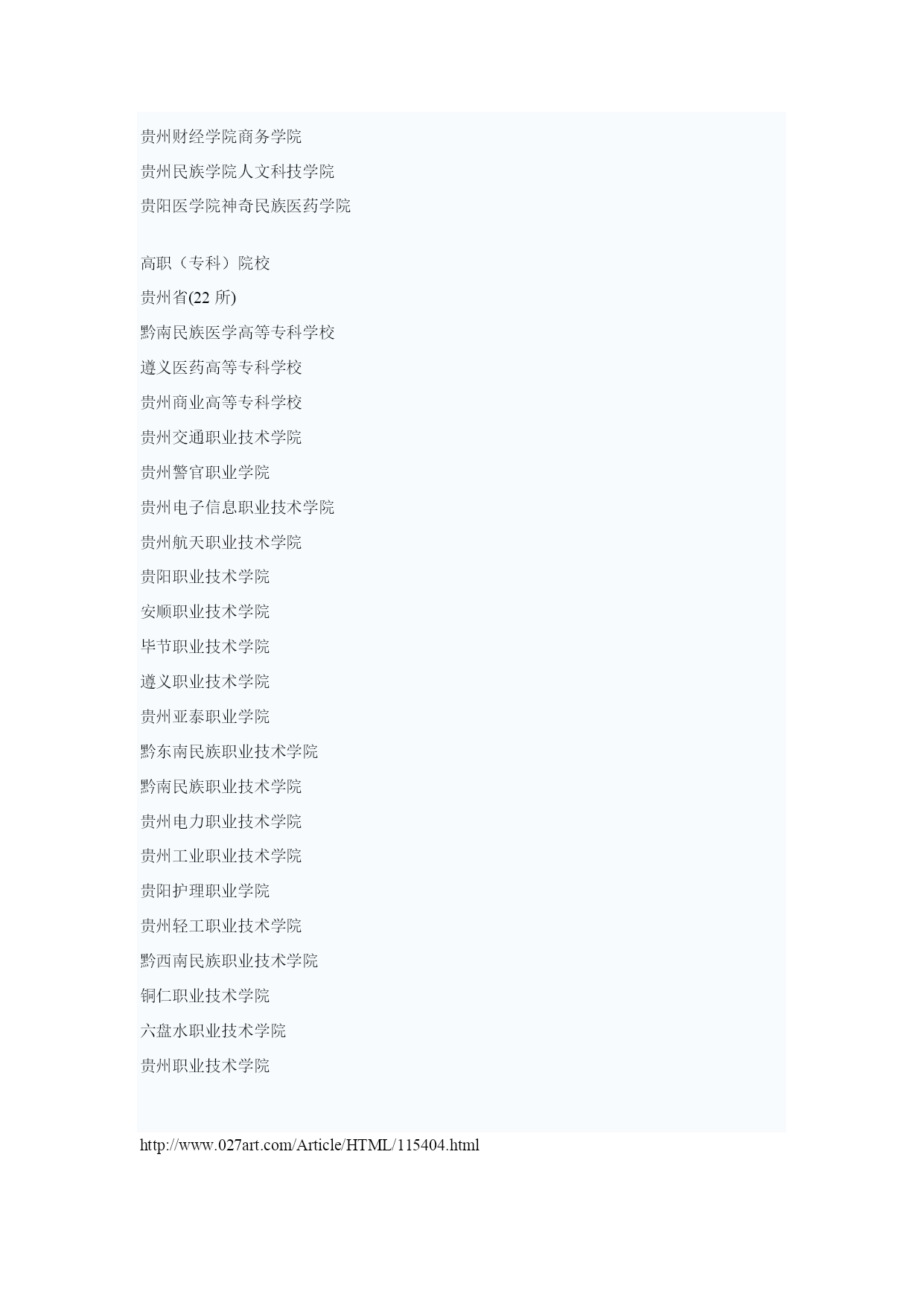 贵州财经学院商务学院
贵州民族学院人文科技学院
贵阳医学院神奇民族医药学院

高职（专科）院校
贵州省(22 所)
黔南民族医学高等专科学校
遵义医药高等专科学校
贵州商业高等专科学校
贵州交通职业技术学院
贵州警官职业学院
贵州电子信息职业技术学院
贵州航天职业技术学院
贵阳职业技术学院
安顺职业技术学院
毕节职业技术学院
遵义职业技术学院
贵州亚泰职业学院
黔东南民族职业技术学院
黔南民族职业技术学院
贵州电力职业技术学院
贵州工业职业技术学院
贵阳护理职业学院
贵州轻工职业技术学院
黔西南民族职业技术学院
铜仁职业技术学院
六盘水职业技术学院
贵州职业技术学院

http://www.027art.com/Article/HTML/115404.html